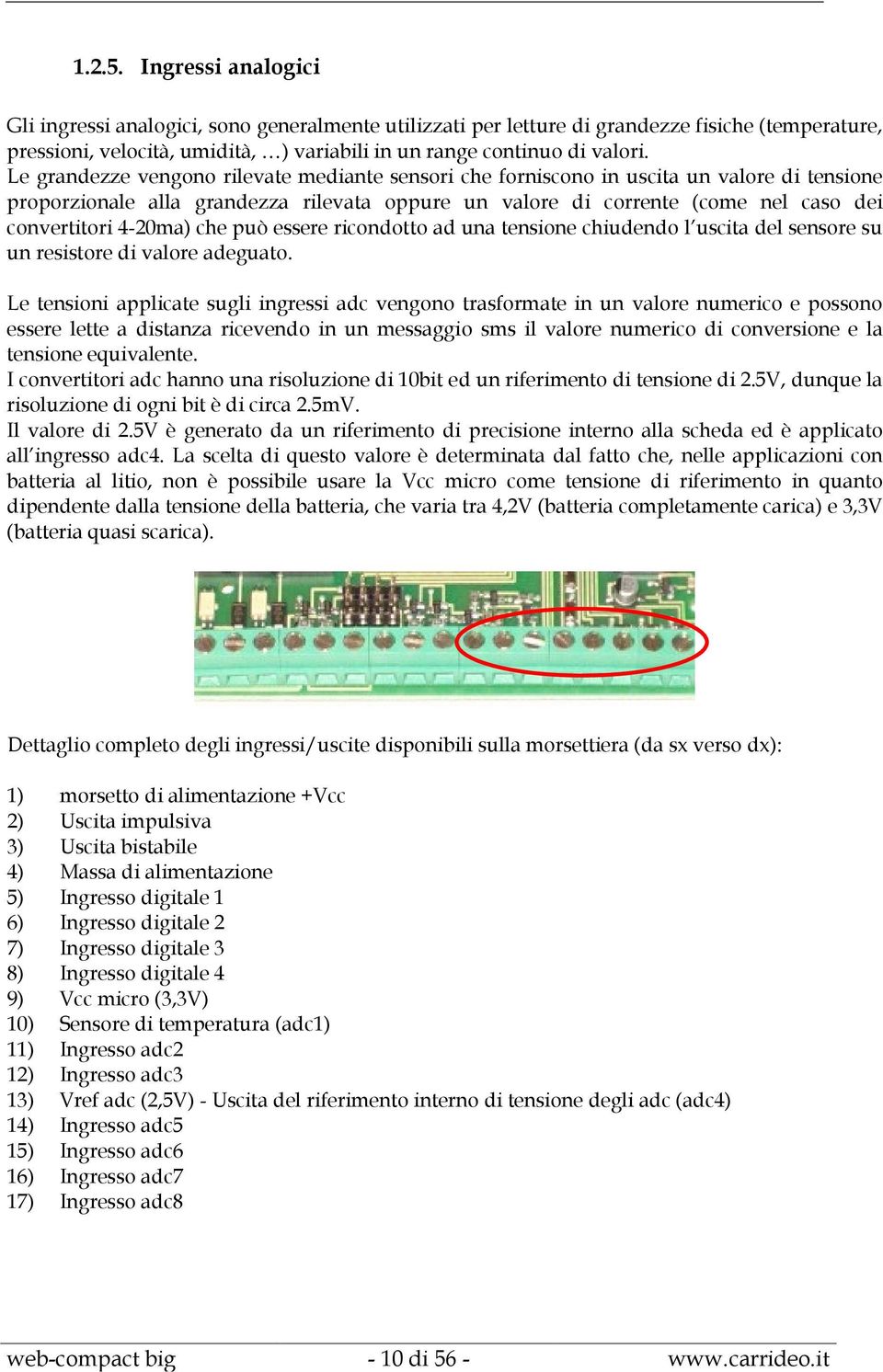 1.2.5. Ingressi analogici

Gli ingressi analogici, sono generalmente utilizzati per letture di grandezze fisiche (temperature, pressioni, velocità, umidità, …) variabili in un range continuo di valori.
Le grandezze vengono rilevate mediante sensori che forniscono in uscita un valore di tensione proporzionale alla grandezza rilevata oppure un valore di corrente (come nel caso dei convertitori 4-20ma) che può essere ricondotto ad una tensione chiudendo l'uscita del sensore su un resistore di valore adeguato.

Le tensioni applicate sugli ingressi adc vengono trasformate in un valore numerico e possono essere lette a distanza ricevendo in un messaggio sms il valore numerico di conversione e la tensione equivalente.
I convertitori adc hanno una risoluzione di 10bit ed un riferimento di tensione di 2.5V, dunque la risoluzione di ogni bit è di circa 2.5mV.
Il valore di 2.5V è generato da un riferimento di precisione interno alla scheda ed è applicato all'ingresso adc4. La scelta di questo valore è determinata dal fatto che, nelle applicazioni con batteria al litio, non è possibile usare la Vcc micro come tensione di riferimento in quanto dipendente dalla tensione della batteria, che varia tra 4,2V (batteria completamente carica) e 3,3V (batteria quasi scarica).

Dettaglio completo degli ingressi/uscite disponibili sulla morsettiera (da sx verso dx):

1) morsetto di alimentazione +Vcc
2) Uscita impulsiva
3) Uscita bistabile
4) Massa di alimentazione
5) Ingresso digitale 1
6) Ingresso digitale 2
7) Ingresso digitale 3
8) Ingresso digitale 4
9) Vcc micro (3,3V)
10) Sensore di temperatura (adc1)
11) Ingresso adc2
12) Ingresso adc3
13) Vref adc (2,5V) - Uscita del riferimento interno di tensione degli adc (adc4)
14) Ingresso adc5
15) Ingresso adc6
16) Ingresso adc7
17) Ingresso adc8

web-compact big - 10 di 56 - www.carrideo.it